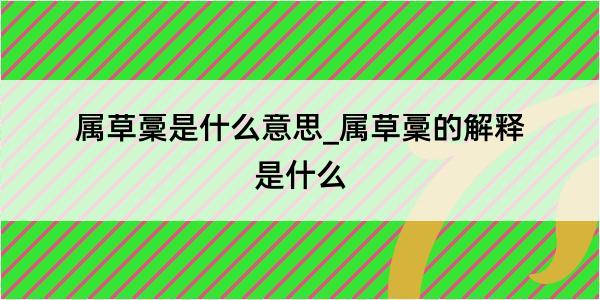 属草稾是什么意思_属草稾的解释是什么